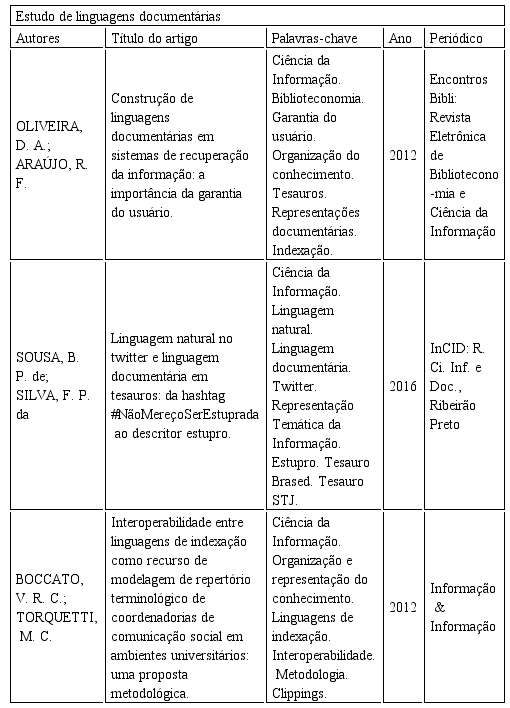 Estudo de linguagens documentárias

| Autores | Título do artigo | Palavras-chave | Ano | Periódico |
|---|---|---|---|---|
| OLIVEIRA, D. A.; ARAÚJO, R. F. | Construção de linguagens documentárias em sistemas de recuperação da informação: a importância da garantia do usuário. | Ciência da Informação. Biblioteconomia. Garantia do usuário. Organização do conhecimento. Tesauros. Representações documentárias. Indexação. | 2012 | Encontros Bibli: Revista Eletrônica de Bibliotecono-mia e Ciência da Informação |
| SOUSA, B. P. de; SILVA, F. P. da | Linguagem natural no twitter e linguagem documentária em tesauros: da hashtag #NãoMereçoSerEstuprada ao descritor estupro. | Ciência da Informação. Linguagem natural. Linguagem documentária. Twitter. Representação Temática da Informação. Estupro. Tesauro Brased. Tesauro STJ. | 2016 | InCID: R. Ci. Inf. e Doc., Ribeirão Preto |
| BOCCATO, V. R. C.; TORQUETTI, M. C. | Interoperabilidade entre linguagens de indexação como recurso de modelagem de repertório terminológico de coordenadorias de comunicação social em ambientes universitários: uma proposta metodológica. | Ciência da Informação. Organização e representação do conhecimento. Linguagens de indexação. Interoperabilidade. Metodologia. Clippings. | 2012 | Informação & Informação |